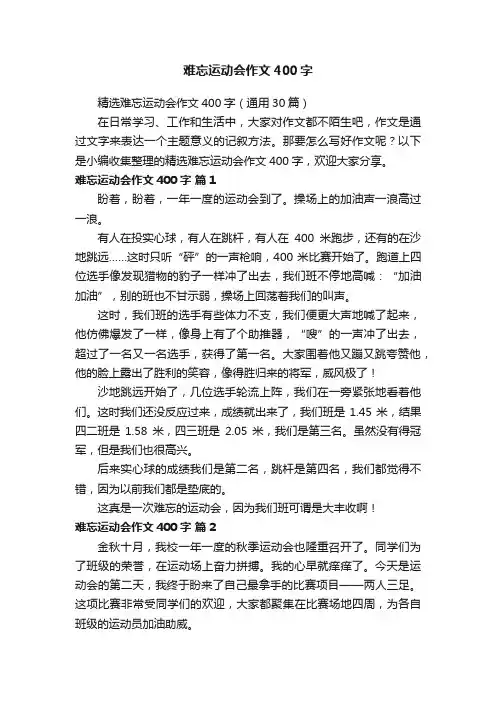 难忘运动会作文400字

精选难忘运动会作文400字（通用30篇）

在日常学习、工作和生活中，大家对作文都不陌生吧，作文是通过文字来表达一个主题意义的记叙方法。那要怎么写好作文呢？以下是小编收集整理的精选难忘运动会作文400字，欢迎大家分享。

难忘运动会作文400字 篇1

盼着，盼着，一年一度的运动会到了。操场上的加油声一浪高过一浪。

有人在投实心球，有人在跳杆，有人在 400 米跑步，还有的在沙地跳远……这时只听“砰”的一声枪响，400 米比赛开始了。跑道上四位选手像发现猎物的豹子一样冲了出去，我们班不停地高喊：“加油加油”，别的班也不甘示弱，操场上回荡着我们的叫声。

这时，我们班的选手有些体力不支，我们便更大声地喊了起来，他仿佛爆发了一样，像身上有了个助推器，“嗖”的一声冲了出去，超过了一名又一名选手，获得了第一名。大家围着他又蹦又跳夸赞他，他的脸上露出了胜利的笑容，像得胜归来的将军，威风极了！

沙地跳远开始了，几位选手轮流上阵，我们在一旁紧张地看着他们。这时我们还没反应过来，成绩就出来了，我们班是 1.45 米，结果四二班是 1.58 米，四三班是 2.05 米，我们是第三名。虽然没有得冠军，但是我们也很高兴。

后来实心球的成绩我们是第二名，跳杆是第四名，我们都觉得不错，因为以前我们都是垫底的。

这真是一次难忘的运动会，因为我们班可谓是大丰收啊！

难忘运动会作文400字 篇2

金秋十月，我校一年一度的秋季运动会也隆重召开了。同学们为了班级的荣誉，在运动场上奋力拼搏。我的心早就痒痒了。今天是运动会的第二天，我终于盼来了自己最拿手的比赛项目——两人三足。这项比赛非常受同学们的欢迎，大家都聚集在比赛场地四周，为各自班级的运动员加油助威。